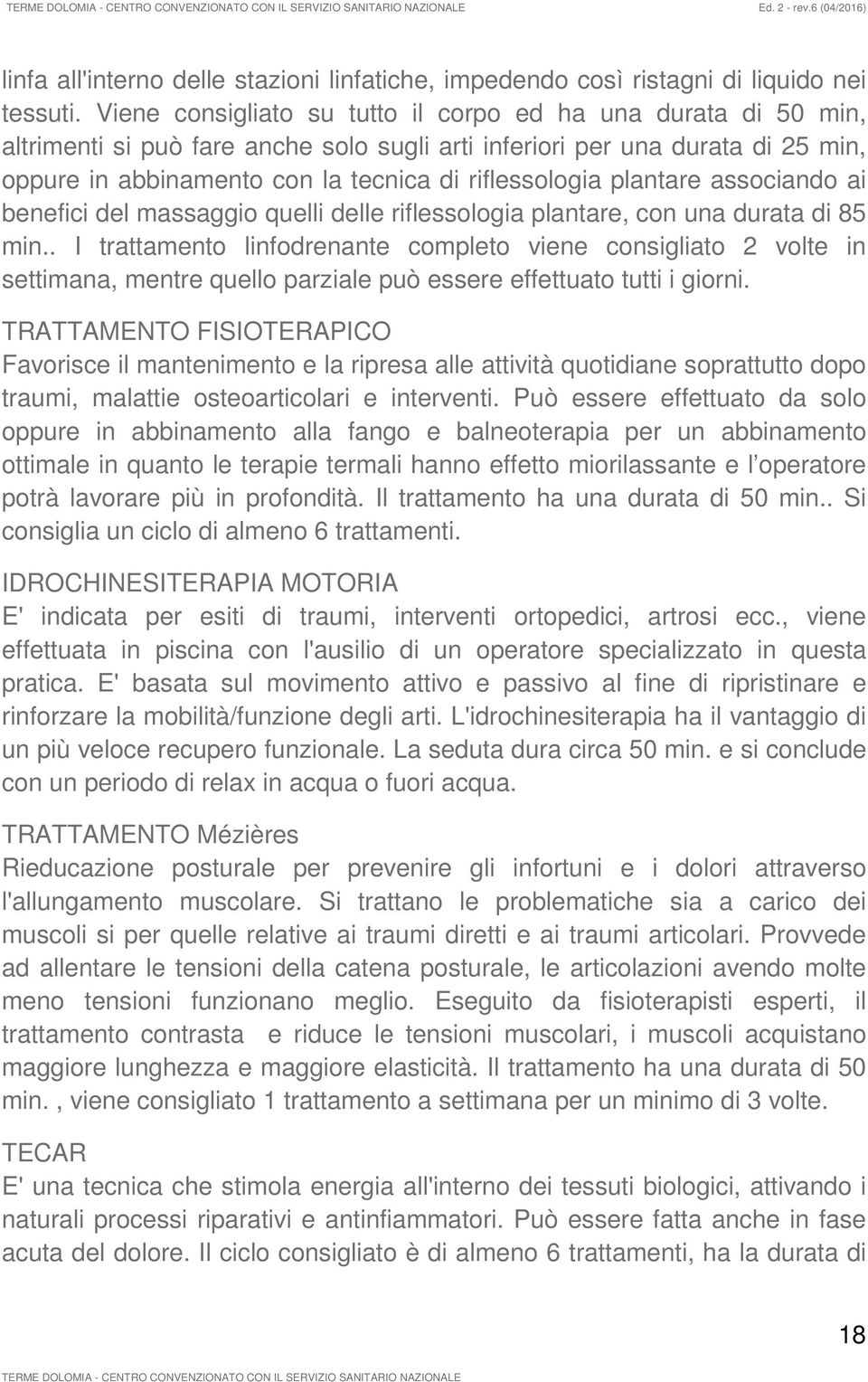 TERME DOLOMIA - CENTRO CONVENZIONATO CON IL SERVIZIO SANITARIO NAZIONALE Ed. 2 - rev.6 (04/2016)

linfa all'interno delle stazioni linfatiche, impedendo così ristagni di liquido nei tessuti. Viene consigliato su tutto il corpo ed ha una durata di 50 min, altrimenti si può fare anche solo sugli arti inferiori per una durata di 25 min, oppure in abbinamento con la tecnica di riflessologia plantare associando ai benefici del massaggio quelli delle riflessologia plantare, con una durata di 85 min.. I trattamento linfodrenante completo viene consigliato 2 volte in settimana, mentre quello parziale può essere effettuato tutti i giorni.

TRATTAMENTO FISIOTERAPICO
Favorisce il mantenimento e la ripresa alle attività quotidiane soprattutto dopo traumi, malattie osteoarticolari e interventi. Può essere effettuato da solo oppure in abbinamento alla fango e balneoterapia per un abbinamento ottimale in quanto le terapie termali hanno effetto miorilassante e l operatore potrà lavorare più in profondità. Il trattamento ha una durata di 50 min.. Si consiglia un ciclo di almeno 6 trattamenti.

IDROCHINESITERAPIA MOTORIA
E' indicata per esiti di traumi, interventi ortopedici, artrosi ecc., viene effettuata in piscina con l'ausilio di un operatore specializzato in questa pratica. E' basata sul movimento attivo e passivo al fine di ripristinare e rinforzare la mobilità/funzione degli arti. L'idrochinesiterapia ha il vantaggio di un più veloce recupero funzionale. La seduta dura circa 50 min. e si conclude con un periodo di relax in acqua o fuori acqua.

TRATTAMENTO Mézières
Rieducazione posturale per prevenire gli infortuni e i dolori attraverso l'allungamento muscolare. Si trattano le problematiche sia a carico dei muscoli si per quelle relative ai traumi diretti e ai traumi articolari. Provvede ad allentare le tensioni della catena posturale, le articolazioni avendo molte meno tensioni funzionano meglio. Eseguito da fisioterapisti esperti, il trattamento contrasta e riduce le tensioni muscolari, i muscoli acquistano maggiore lunghezza e maggiore elasticità. Il trattamento ha una durata di 50 min. , viene consigliato 1 trattamento a settimana per un minimo di 3 volte.

TECAR
E' una tecnica che stimola energia all'interno dei tessuti biologici, attivando i naturali processi riparativi e antinfiammatori. Può essere fatta anche in fase acuta del dolore. Il ciclo consigliato è di almeno 6 trattamenti, ha la durata di

18

TERME DOLOMIA - CENTRO CONVENZIONATO CON IL SERVIZIO SANITARIO NAZIONALE